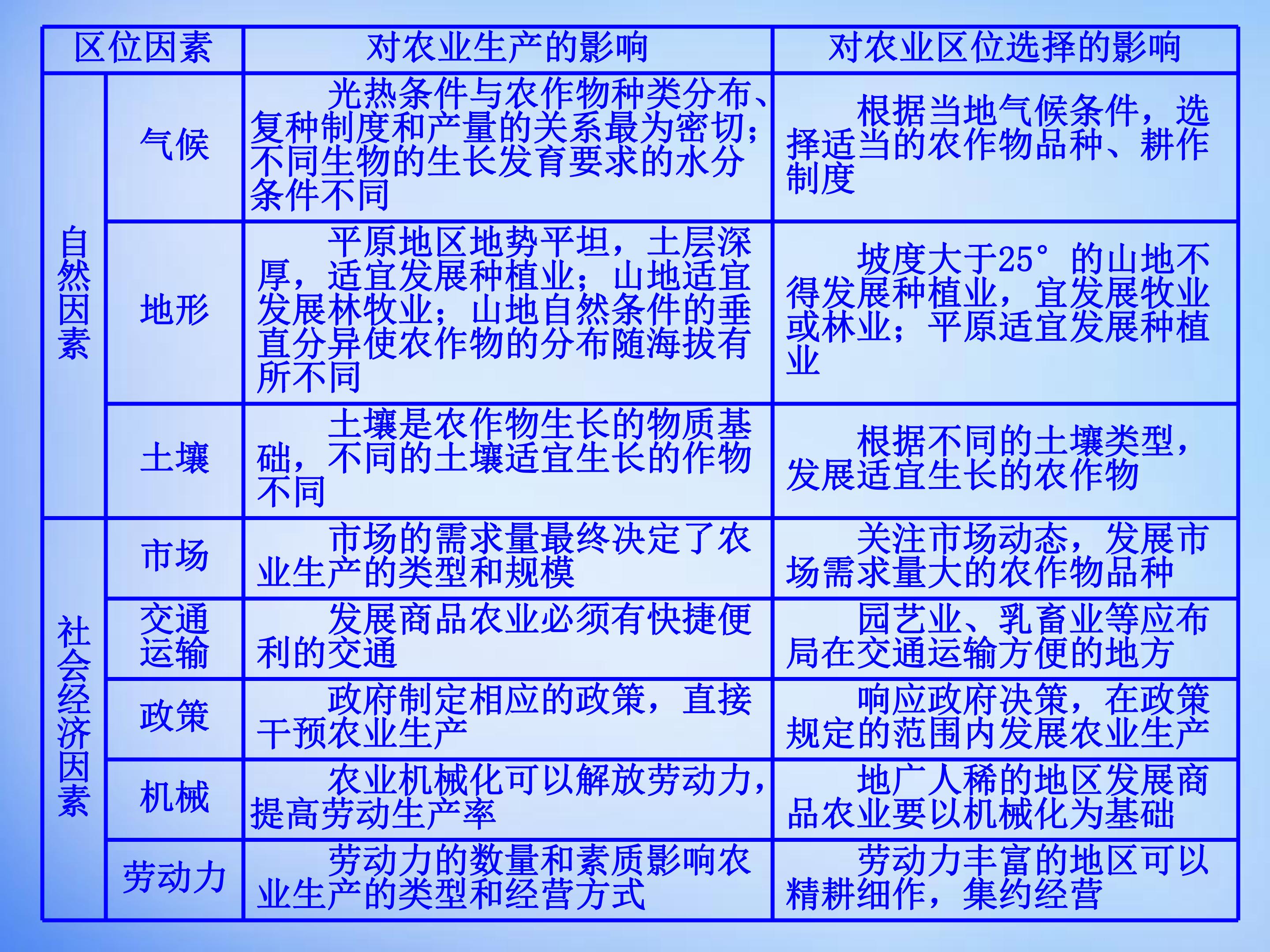 | 区位因素 | | 对农业生产的影响 | 对农业区位选择的影响 |
|---|---|---|---|
| 自然因素 | 气候 | 光热条件与农作物种类分布、复种制度和产量的关系最为密切；不同生物的生长发育要求的水分条件不同 | 根据当地气候条件，选择适当的农作物品种、耕作制度 |
| 自然因素 | 地形 | 平原地区地势平坦，土层深厚，适宜发展种植业；山地适宜发展林牧业；山地自然条件的垂直分异使农作物的分布随海拔有所不同 | 坡度大于25°的山地不得发展种植业，宜发展牧业或林业；平原适宜发展种植业 |
| 自然因素 | 土壤 | 土壤是农作物生长的物质基础，不同的土壤适宜生长的作物不同 | 根据不同的土壤类型，发展适宜生长的农作物 |
| 社会经济因素 | 市场 | 市场的需求量最终决定了农业生产的类型和规模 | 关注市场动态，发展市场需求量大的农作物品种 |
| 社会经济因素 | 交通运输 | 发展商品农业必须有快捷便利的交通 | 园艺业、乳畜业等应布局在交通运输方便的地方 |
| 社会经济因素 | 政策 | 政府制定相应的政策，直接干预农业生产 | 响应政府决策，在政策规定的范围内发展农业生产 |
| 社会经济因素 | 机械 | 农业机械化可以解放劳动力，提高劳动生产率 | 地广人稀的地区发展商品农业要以机械化为基础 |
| 社会经济因素 | 劳动力 | 劳动力的数量和素质影响农业生产的类型和经营方式 | 劳动力丰富的地区可以精耕细作，集约经营 |